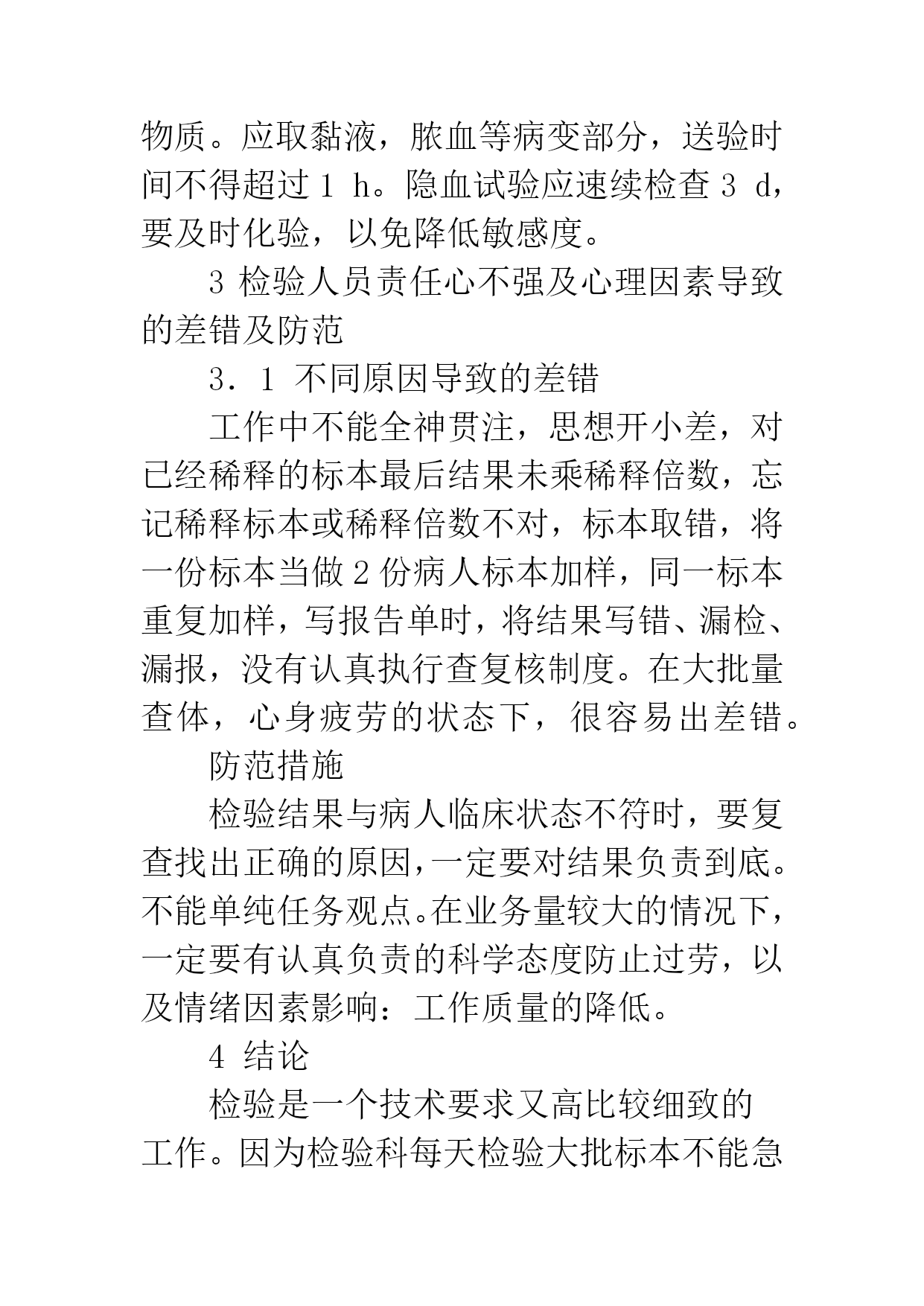 物质。应取黏液，脓血等病变部分，送验时间不得超过 1 h。隐血试验应速续检查 3 d，要及时化验，以免降低敏感度。

3 检验人员责任心不强及心理因素导致的差错及防范

3．1 不同原因导致的差错

工作中不能全神贯注，思想开小差，对已经稀释的标本最后结果未乘稀释倍数，忘记稀释标本或稀释倍数不对，标本取错，将一份标本当做 2 份病人标本加样，同一标本重复加样，写报告单时，将结果写错、漏检、漏报，没有认真执行查复核制度。在大批量查体，心身疲劳的状态下，很容易出差错。

防范措施

检验结果与病人临床状态不符时，要复查找出正确的原因，一定要对结果负责到底。不能单纯任务观点。在业务量较大的情况下，一定要有认真负责的科学态度防止过劳，以及情绪因素影响：工作质量的降低。

4 结论

检验是一个技术要求又高比较细致的工作。因为检验科每天检验大批标本不能急